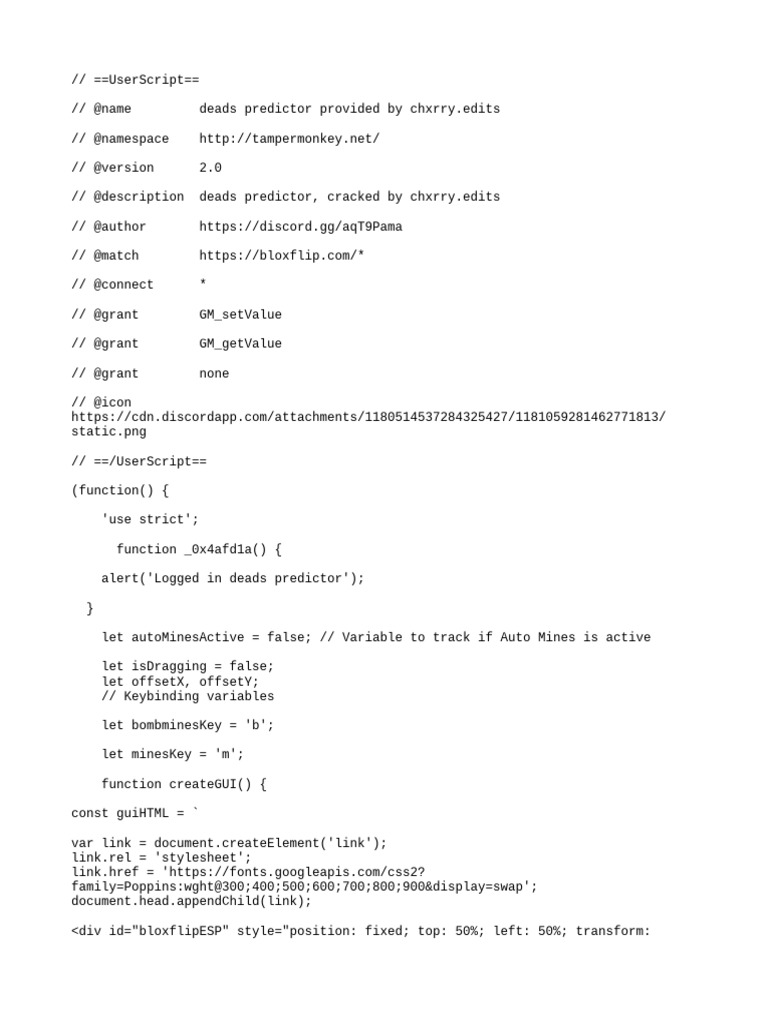 // ==UserScript==

// @name         deads predictor provided by chxrry.edits

// @namespace    http://tampermonkey.net/

// @version      2.0

// @description  deads predictor, cracked by chxrry.edits

// @author       https://discord.gg/aqT9Pama

// @match        https://bloxflip.com/*

// @connect      *

// @grant        GM_setValue

// @grant        GM_getValue

// @grant        none

// @icon
https://cdn.discordapp.com/attachments/1180514537284325427/1181059281462771813/static.png

// ==/UserScript==

(function() {

    'use strict';

      function _0x4afd1a() {

    alert('Logged in deads predictor');

  }

    let autoMinesActive = false; // Variable to track if Auto Mines is active

    let isDragging = false;
    let offsetX, offsetY;
    // Keybinding variables

    let bombminesKey = 'b';

    let minesKey = 'm';

    function createGUI() {

const guiHTML = `

var link = document.createElement('link');
link.rel = 'stylesheet';
link.href = 'https://fonts.googleapis.com/css2?family=Poppins:wght@300;400;500;600;700;800;900&display=swap';
document.head.appendChild(link);

<div id="bloxflipESP" style="position: fixed; top: 50%; left: 50%; transform: